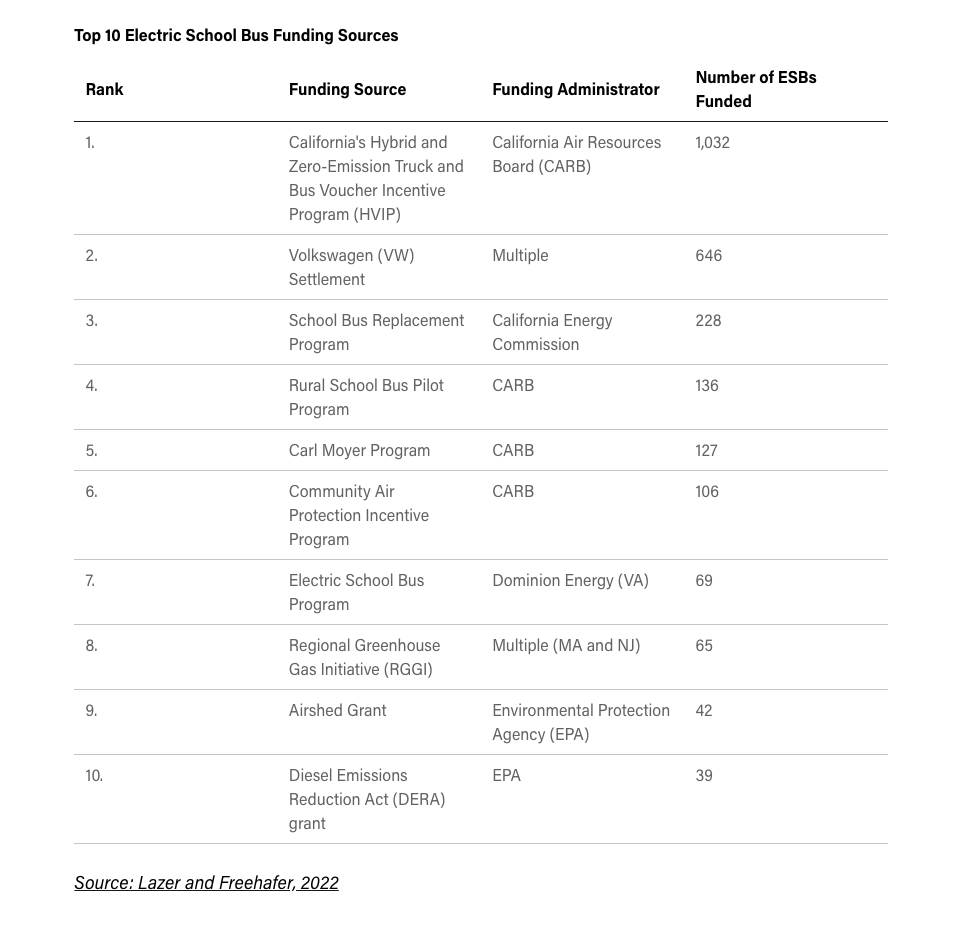 Top 10 Electric School Bus Funding Sources

| Rank | Funding Source | Funding Administrator | Number of ESBs Funded |
|---|---|---|---|
| 1. | California's Hybrid and Zero-Emission Truck and Bus Voucher Incentive Program (HVIP) | California Air Resources Board (CARB) | 1,032 |
| 2. | Volkswagen (VW) Settlement | Multiple | 646 |
| 3. | School Bus Replacement Program | California Energy Commission | 228 |
| 4. | Rural School Bus Pilot Program | CARB | 136 |
| 5. | Carl Moyer Program | CARB | 127 |
| 6. | Community Air Protection Incentive Program | CARB | 106 |
| 7. | Electric School Bus Program | Dominion Energy (VA) | 69 |
| 8. | Regional Greenhouse Gas Initiative (RGGI) | Multiple (MA and NJ) | 65 |
| 9. | Airshed Grant | Environmental Protection Agency (EPA) | 42 |
| 10. | Diesel Emissions Reduction Act (DERA) grant | EPA | 39 |

Source: Lazer and Freehafer, 2022